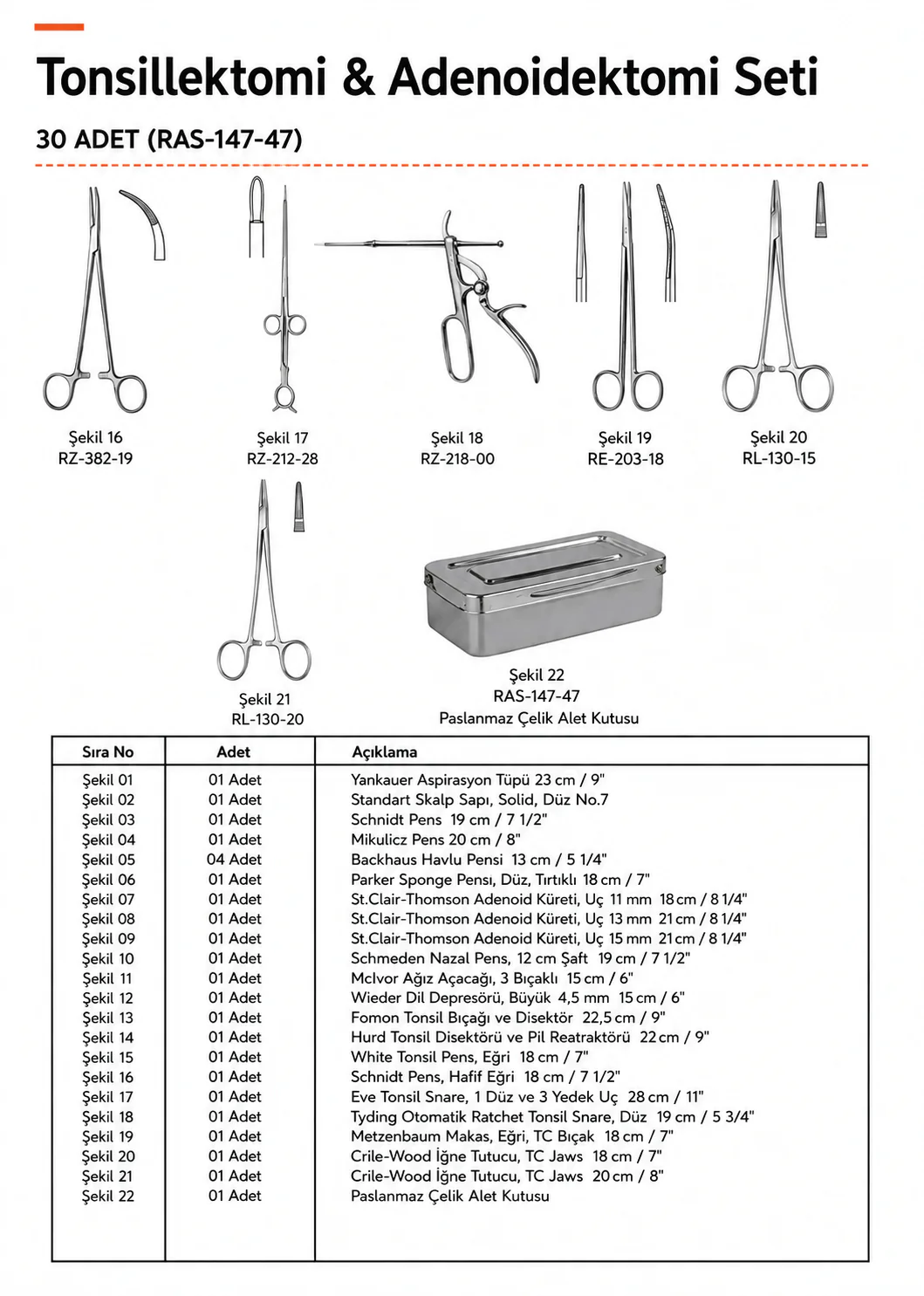 Tonsillektomi & Adenoidektomi Seti

30 ADET (RAS-147-47)

Şekil 16
RZ-382-19

Şekil 17
RZ-212-28

Şekil 18
RZ-218-00

Şekil 19
RE-203-18

Şekil 20
RL-130-15

Şekil 21
RL-130-20

Şekil 22
RAS-147-47
Paslanmaz Çelik Alet Kutusu

| Sıra No | Adet | Açıklama |
|---|---|---|
| Şekil 01 | 01 Adet | Yankauer Aspirasyon Tüpü 23 cm / 9" |
| Şekil 02 | 01 Adet | Standart Skalp Sapı, Solid, Düz No.7 |
| Şekil 03 | 01 Adet | Schnidt Pens 19 cm / 7 1/2" |
| Şekil 04 | 01 Adet | Mikulicz Pens 20 cm / 8" |
| Şekil 05 | 04 Adet | Backhaus Havlu Pensi 13 cm / 5 1/4" |
| Şekil 06 | 01 Adet | Parker Sponge Pensı, Düz, Tırtıklı 18 cm / 7" |
| Şekil 07 | 01 Adet | St.Clair-Thomson Adenoid Küreti, Uç 11 mm 18 cm / 8 1/4" |
| Şekil 08 | 01 Adet | St.Clair-Thomson Adenoid Küreti, Uç 13 mm 21 cm / 8 1/4" |
| Şekil 09 | 01 Adet | St.Clair-Thomson Adenoid Küreti, Uç 15 mm 21 cm / 8 1/4" |
| Şekil 10 | 01 Adet | Schmeden Nazal Pens, 12 cm Şaft 19 cm / 7 1/2" |
| Şekil 11 | 01 Adet | McIvor Ağız Açacağı, 3 Bıçaklı 15 cm / 6" |
| Şekil 12 | 01 Adet | Wieder Dil Depresörü, Büyük 4,5 mm 15 cm / 6" |
| Şekil 13 | 01 Adet | Fomon Tonsil Bıçağı ve Disektör 22,5 cm / 9" |
| Şekil 14 | 01 Adet | Hurd Tonsil Disektörü ve Pil Reatraktörü 22 cm / 9" |
| Şekil 15 | 01 Adet | White Tonsil Pens, Eğri 18 cm / 7" |
| Şekil 16 | 01 Adet | Schnidt Pens, Hafif Eğri 18 cm / 7 1/2" |
| Şekil 17 | 01 Adet | Eve Tonsil Snare, 1 Düz ve 3 Yedek Uç 28 cm / 11" |
| Şekil 18 | 01 Adet | Tyding Otomatik Ratchet Tonsil Snare, Düz 19 cm / 5 3/4" |
| Şekil 19 | 01 Adet | Metzenbaum Makas, Eğri, TC Bıçak 18 cm / 7" |
| Şekil 20 | 01 Adet | Crile-Wood İğne Tutucu, TC Jaws 18 cm / 7" |
| Şekil 21 | 01 Adet | Crile-Wood İğne Tutucu, TC Jaws 20 cm / 8" |
| Şekil 22 | 01 Adet | Paslanmaz Çelik Alet Kutusu |